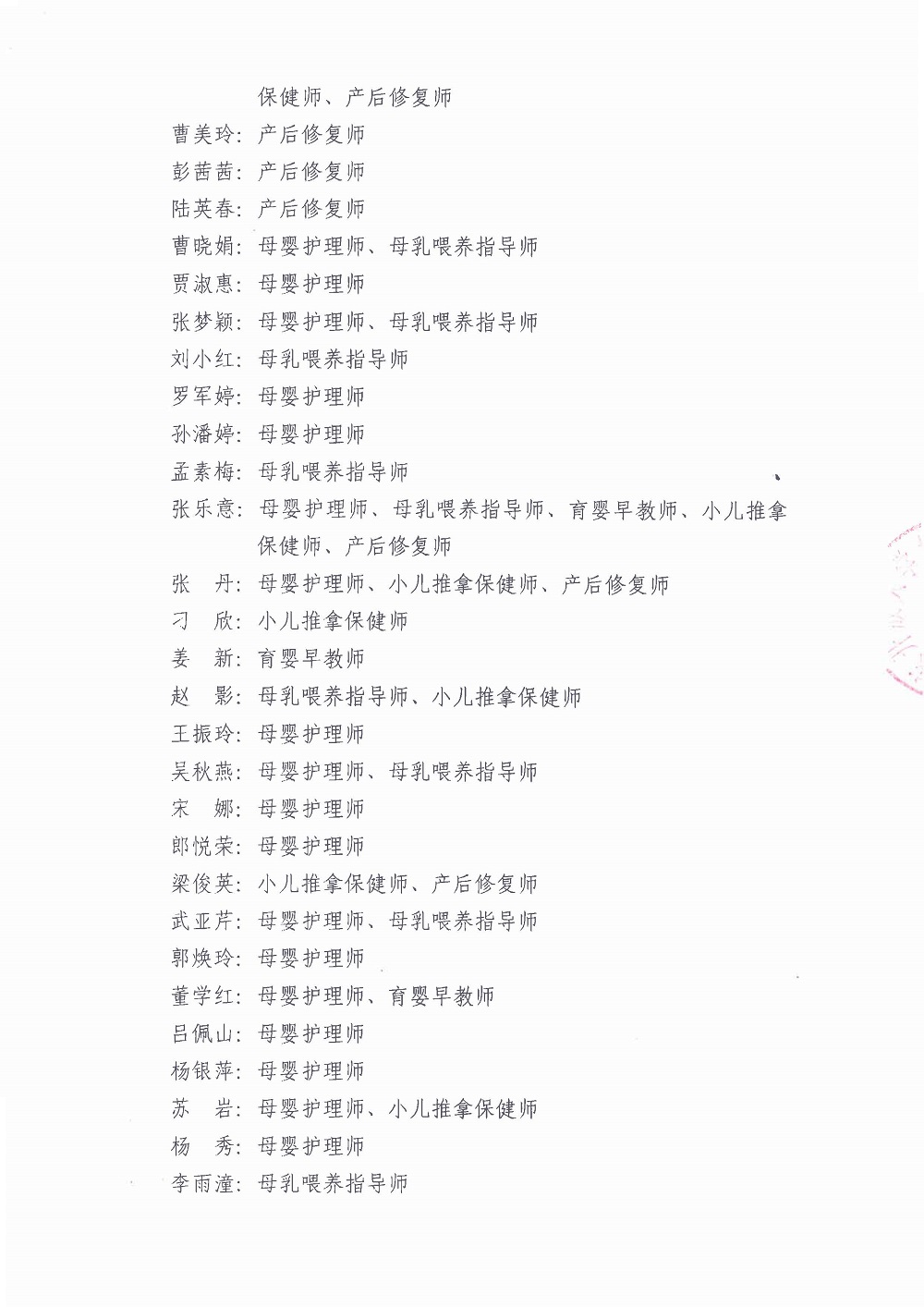 保健师、产后修复师

曹美玲：产后修复师

彭茜茜：产后修复师

陆英春：产后修复师

曹晓娟：母婴护理师、母乳喂养指导师

贾淑惠：母婴护理师

张梦颖：母婴护理师、母乳喂养指导师

刘小红：母乳喂养指导师

罗军婷：母婴护理师

孙潘婷：母婴护理师

孟素梅：母乳喂养指导师

张乐意：母婴护理师、母乳喂养指导师、育婴早教师、小儿推拿保健师、产后修复师

张　丹：母婴护理师、小儿推拿保健师、产后修复师

刁　欣：小儿推拿保健师

姜　新：育婴早教师

赵　影：母乳喂养指导师、小儿推拿保健师

王振玲：母婴护理师

吴秋燕：母婴护理师、母乳喂养指导师

宋　娜：母婴护理师

郎悦荣：母婴护理师

梁俊英：小儿推拿保健师、产后修复师

武亚芹：母婴护理师、母乳喂养指导师

郭焕玲：母婴护理师

董学红：母婴护理师、育婴早教师

吕佩山：母婴护理师

杨银萍：母婴护理师

苏　岩：母婴护理师、小儿推拿保健师

杨　秀：母婴护理师

李雨潼：母乳喂养指导师